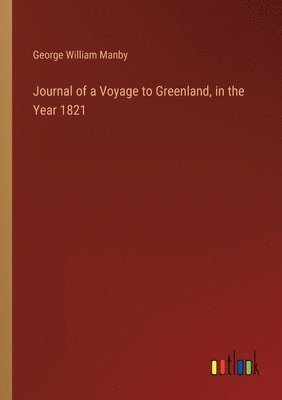 George William Manby

Journal of a Voyage to Greenland, in the Year 1821

outlook